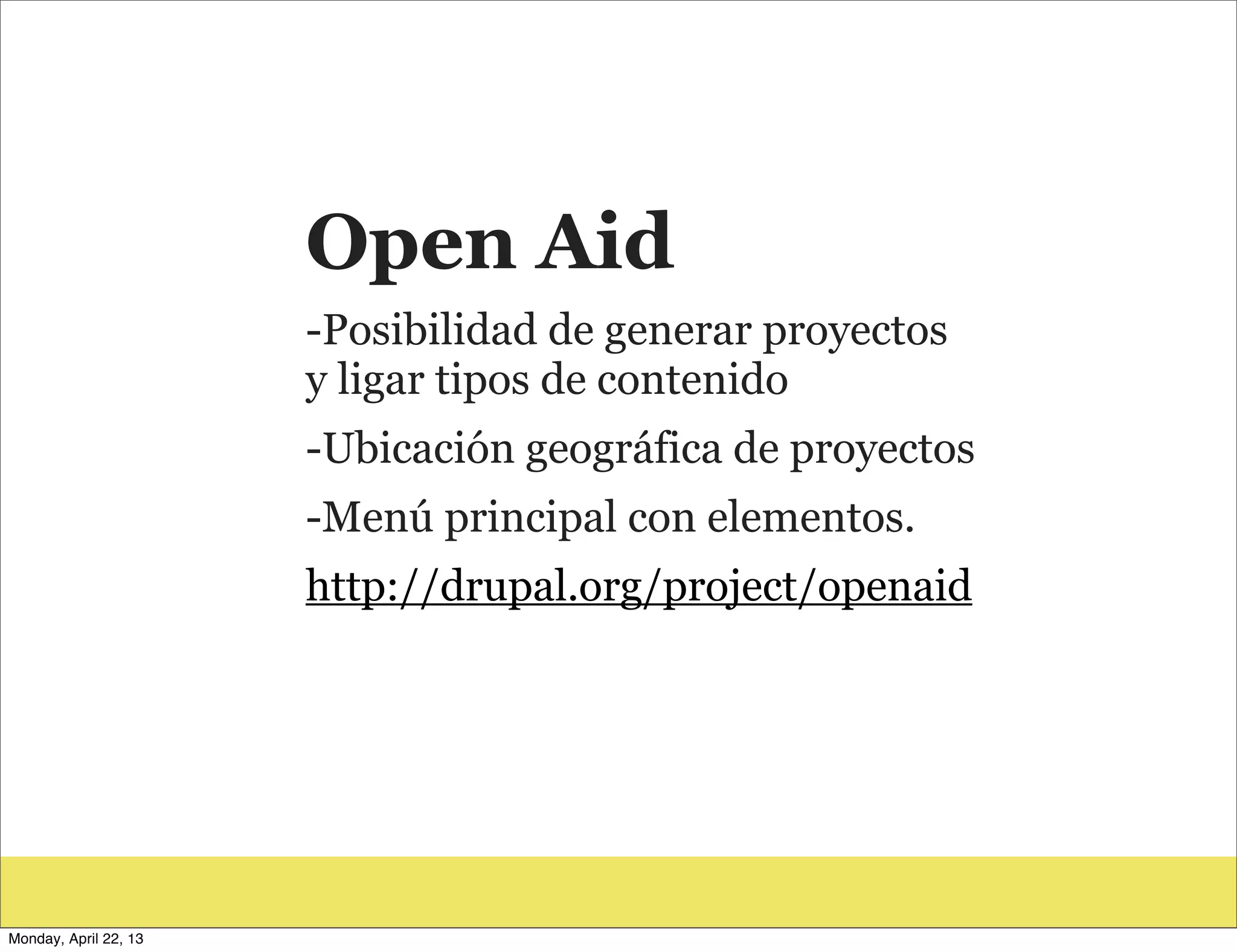 Open Aid

-Posibilidad de generar proyectos y ligar tipos de contenido

-Ubicación geográfica de proyectos

-Menú principal con elementos.

http://drupal.org/project/openaid

Monday, April 22, 13